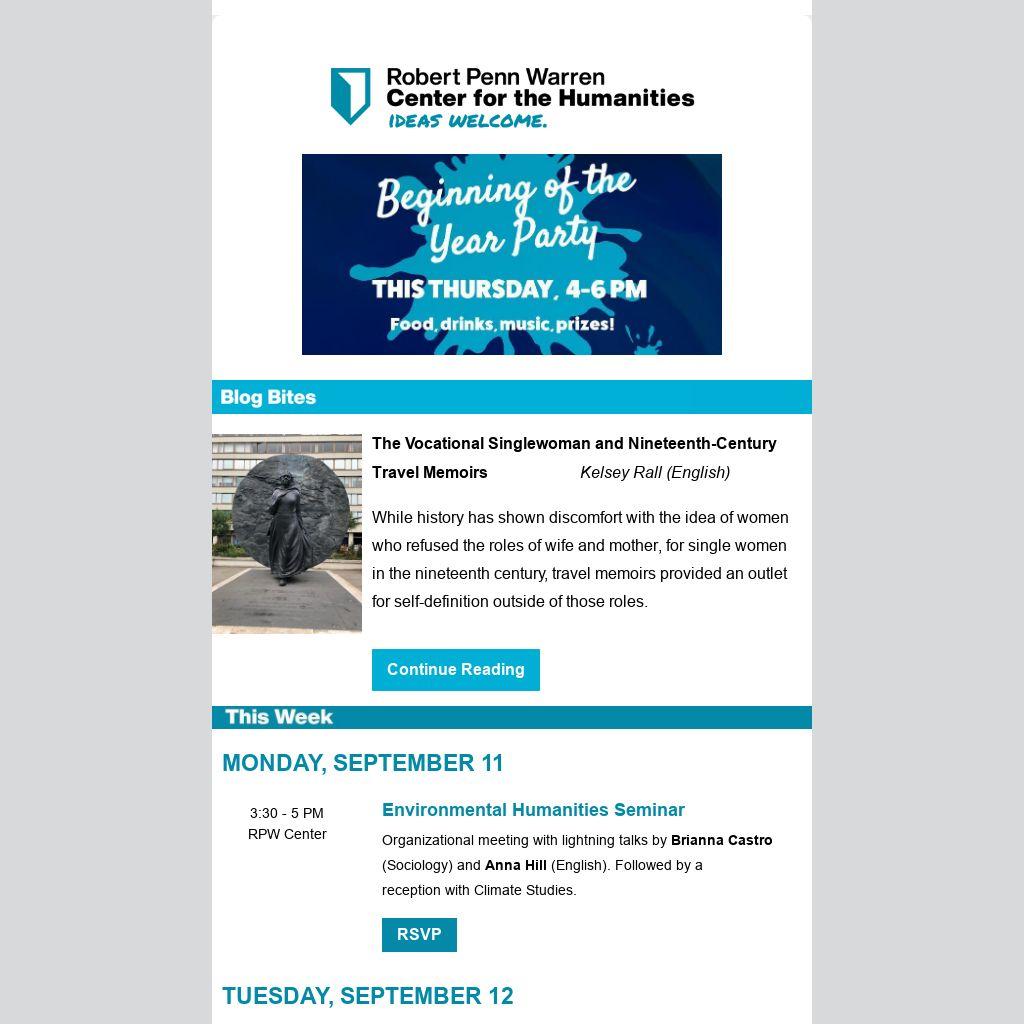 Robert Penn Warren
Center for the Humanities
IDEAS WELCOME.

Beginning of the Year Party
THIS THURSDAY, 4-6 PM
Food, drinks, music, prizes!

Blog Bites

The Vocational Singlewoman and Nineteenth-Century Travel Memoirs Kelsey Rall (English)

While history has shown discomfort with the idea of women who refused the roles of wife and mother, for single women in the nineteenth century, travel memoirs provided an outlet for self-definition outside of those roles.

Continue Reading

This Week

MONDAY, SEPTEMBER 11

3:30 - 5 PM
RPW Center

Environmental Humanities Seminar
Organizational meeting with lightning talks by Brianna Castro (Sociology) and Anna Hill (English). Followed by a reception with Climate Studies.

RSVP

TUESDAY, SEPTEMBER 12